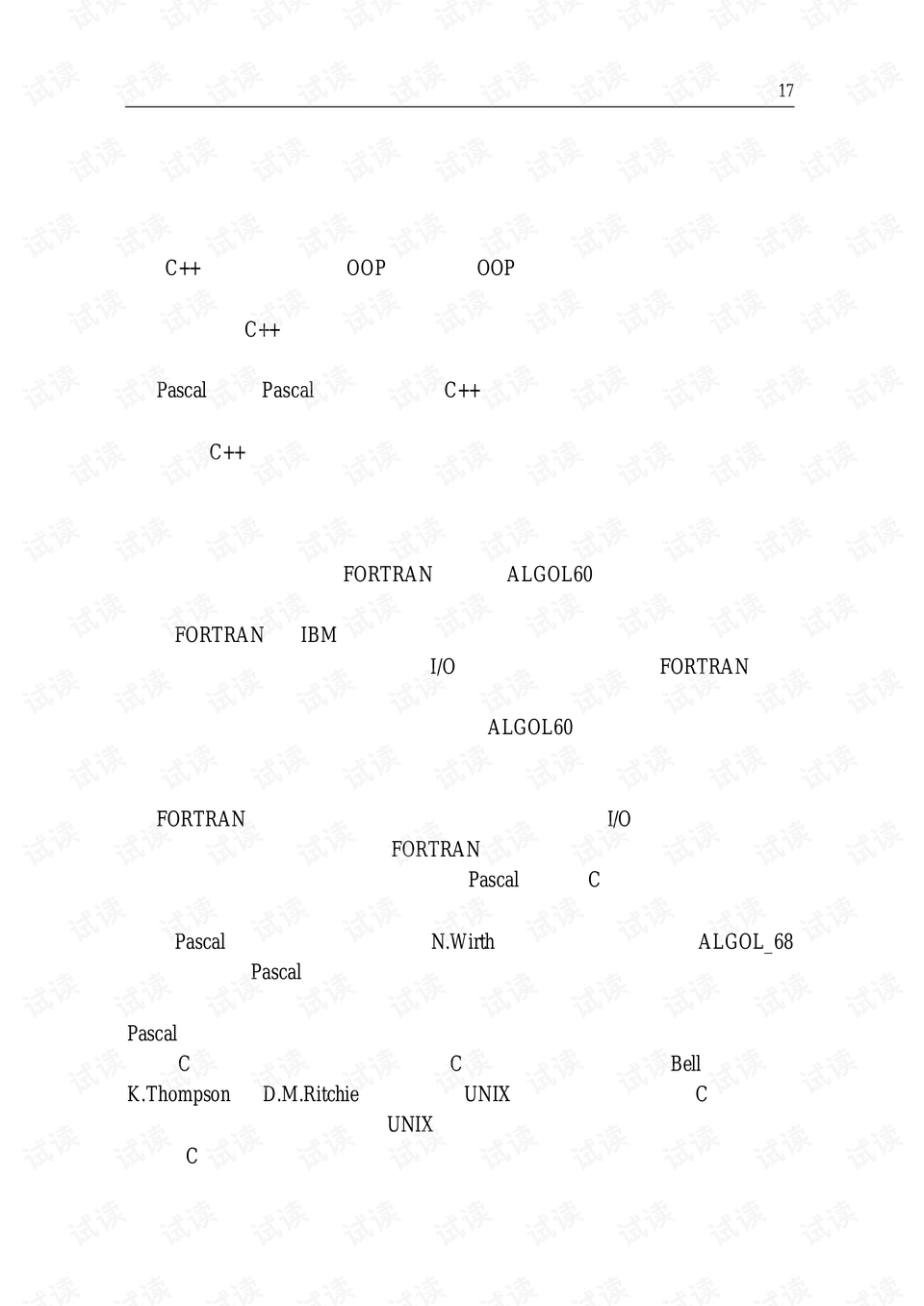 17

C++ OOP OOP

C++

Pascal Pascal C++

C++

FORTRAN ALGOL60

FORTRAN IBM

I/O FORTRAN

ALGOL60

FORTRAN I/O

FORTRAN

Pascal C

Pascal N.Wirth ALGOL_68

Pascal

Pascal

C C Bell

K.Thompson D.M.Ritchie UNIX C

UNIX

C

试读